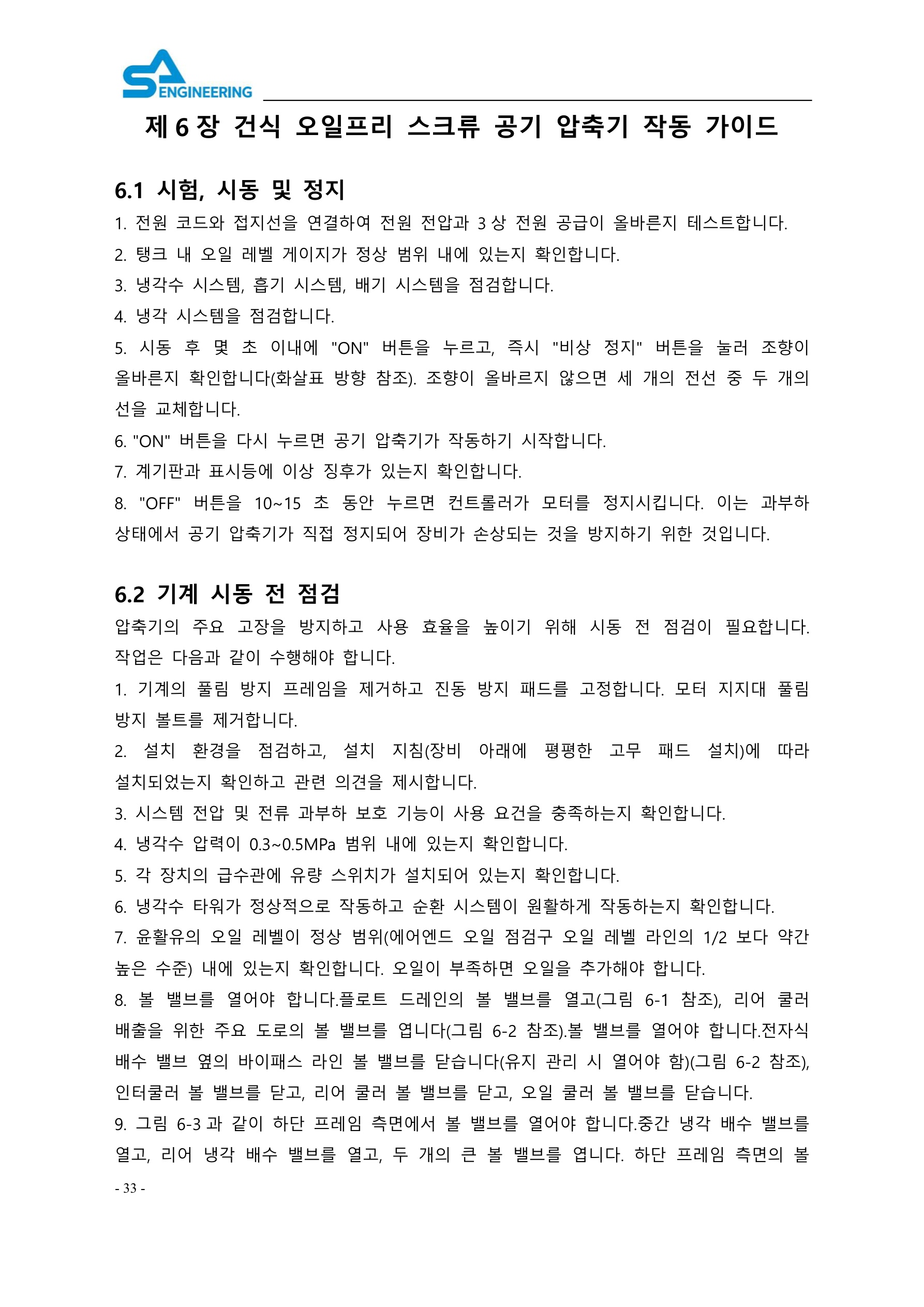 SA ENGINEERING

제 6 장 건식 오일프리 스크류 공기 압축기 작동 가이드

6.1 시험, 시동 및 정지

1. 전원 코드와 접지선을 연결하여 전원 전압과 3 상 전원 공급이 올바른지 테스트합니다.

2. 탱크 내 오일 레벨 게이지가 정상 범위 내에 있는지 확인합니다.

3. 냉각수 시스템, 흡기 시스템, 배기 시스템을 점검합니다.

4. 냉각 시스템을 점검합니다.

5. 시동 후 몇 초 이내에 "ON" 버튼을 누르고, 즉시 "비상 정지" 버튼을 눌러 조향이 올바른지 확인합니다(화살표 방향 참조). 조향이 올바르지 않으면 세 개의 전선 중 두 개의 선을 교체합니다.

6. "ON" 버튼을 다시 누르면 공기 압축기가 작동하기 시작합니다.

7. 계기판과 표시등에 이상 징후가 있는지 확인합니다.

8. "OFF" 버튼을 10~15 초 동안 누르면 컨트롤러가 모터를 정지시킵니다. 이는 과부하 상태에서 공기 압축기가 직접 정지되어 장비가 손상되는 것을 방지하기 위한 것입니다.

6.2 기계 시동 전 점검

압축기의 주요 고장을 방지하고 사용 효율을 높이기 위해 시동 전 점검이 필요합니다. 작업은 다음과 같이 수행해야 합니다.

1. 기계의 풀림 방지 프레임을 제거하고 진동 방지 패드를 고정합니다. 모터 지지대 풀림 방지 볼트를 제거합니다.

2. 설치 환경을 점검하고, 설치 지침(장비 아래에 평평한 고무 패드 설치)에 따라 설치되었는지 확인하고 관련 의견을 제시합니다.

3. 시스템 전압 및 전류 과부하 보호 기능이 사용 요건을 충족하는지 확인합니다.

4. 냉각수 압력이 0.3~0.5MPa 범위 내에 있는지 확인합니다.

5. 각 장치의 급수관에 유량 스위치가 설치되어 있는지 확인합니다.

6. 냉각수 타워가 정상적으로 작동하고 순환 시스템이 원활하게 작동하는지 확인합니다.

7. 윤활유의 오일 레벨이 정상 범위(에어엔드 오일 점검구 오일 레벨 라인의 1/2 보다 약간 높은 수준) 내에 있는지 확인합니다. 오일이 부족하면 오일을 추가해야 합니다.

8. 볼 밸브를 열어야 합니다.플로트 드레인의 볼 밸브를 열고(그림 6-1 참조), 리어 쿨러 배출을 위한 주요 도로의 볼 밸브를 엽니다(그림 6-2 참조).볼 밸브를 열어야 합니다.전자식 배수 밸브 옆의 바이패스 라인 볼 밸브를 닫습니다(유지 관리 시 열어야 함)(그림 6-2 참조), 인터쿨러 볼 밸브를 닫고, 리어 쿨러 볼 밸브를 닫고, 오일 쿨러 볼 밸브를 닫습니다.

9. 그림 6-3 과 같이 하단 프레임 측면에서 볼 밸브를 열어야 합니다.중간 냉각 배수 밸브를 열고, 리어 냉각 배수 밸브를 열고, 두 개의 큰 볼 밸브를 엽니다. 하단 프레임 측면의 볼

- 33 -